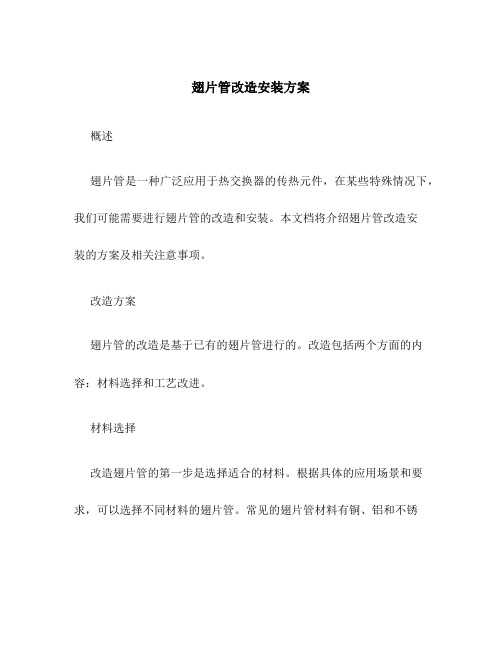 翅片管改造安装方案

概述

翅片管是一种广泛应用于热交换器的传热元件，在某些特殊情况下，我们可能需要进行翅片管的改造和安装。本文档将介绍翅片管改造安装的方案及相关注意事项。

改造方案

翅片管的改造是基于已有的翅片管进行的。改造包括两个方面的内容：材料选择和工艺改进。

材料选择

改造翅片管的第一步是选择适合的材料。根据具体的应用场景和要求，可以选择不同材料的翅片管。常见的翅片管材料有铜、铝和不锈